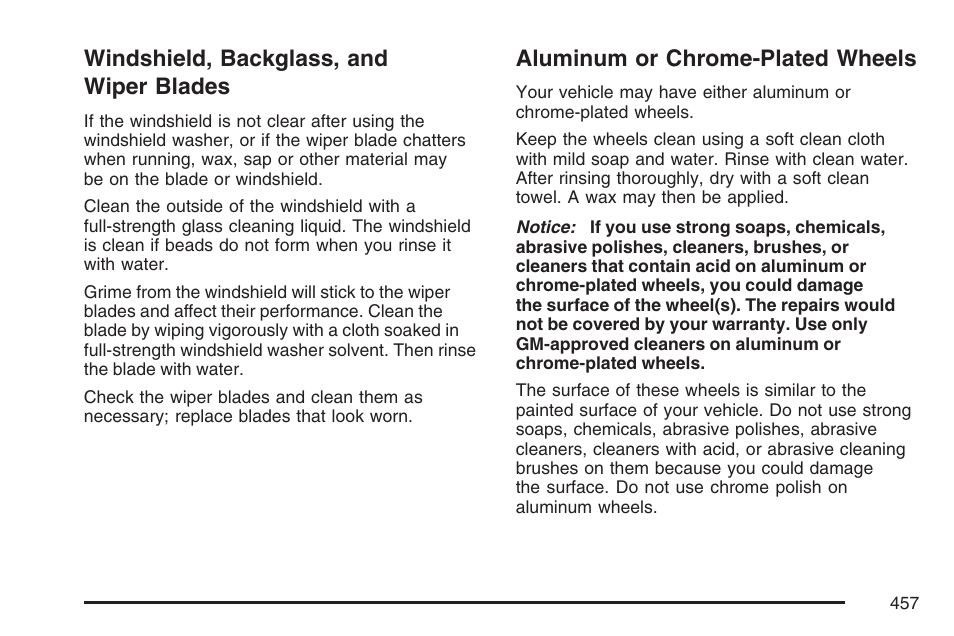 Windshield, Backglass, and Wiper Blades

If the windshield is not clear after using the windshield washer, or if the wiper blade chatters when running, wax, sap or other material may be on the blade or windshield.

Clean the outside of the windshield with a full-strength glass cleaning liquid. The windshield is clean if beads do not form when you rinse it with water.

Grime from the windshield will stick to the wiper blades and affect their performance. Clean the blade by wiping vigorously with a cloth soaked in full-strength windshield washer solvent. Then rinse the blade with water.

Check the wiper blades and clean them as necessary; replace blades that look worn.

Aluminum or Chrome-Plated Wheels

Your vehicle may have either aluminum or chrome-plated wheels.

Keep the wheels clean using a soft clean cloth with mild soap and water. Rinse with clean water. After rinsing thoroughly, dry with a soft clean towel. A wax may then be applied.

Notice: If you use strong soaps, chemicals, abrasive polishes, cleaners, brushes, or cleaners that contain acid on aluminum or chrome-plated wheels, you could damage the surface of the wheel(s). The repairs would not be covered by your warranty. Use only GM-approved cleaners on aluminum or chrome-plated wheels.

The surface of these wheels is similar to the painted surface of your vehicle. Do not use strong soaps, chemicals, abrasive polishes, abrasive cleaners, cleaners with acid, or abrasive cleaning brushes on them because you could damage the surface. Do not use chrome polish on aluminum wheels.

457